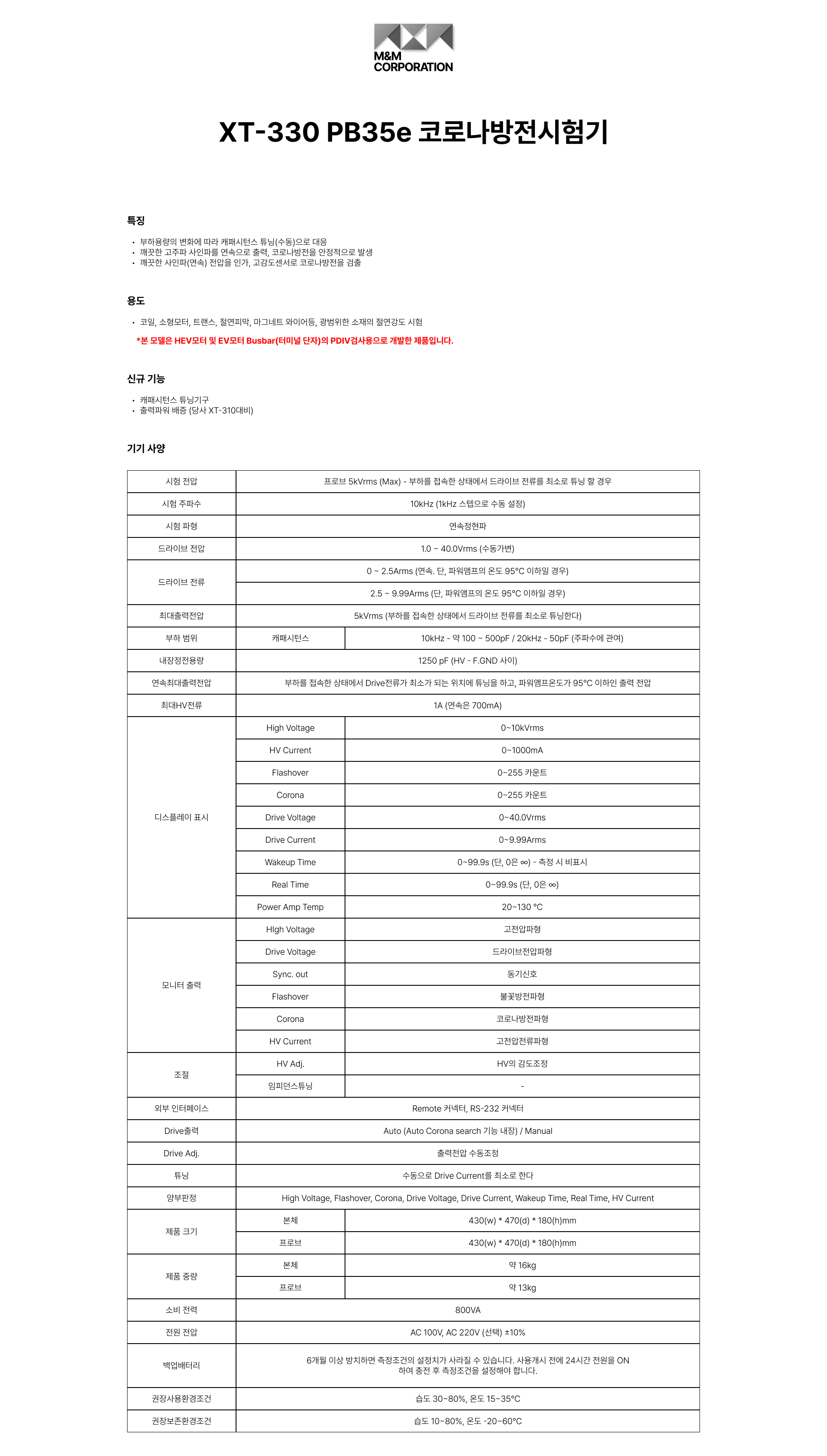 M&M CORPORATION

XT-330 PB35e 코로나방전시험기

특징

• 부하용량의 변화에 따라 캐패시턴스 튜닝(수동)으로 대응
• 깨끗한 고주파 사인파를 연속으로 출력, 코로나방전을 안정적으로 발생
• 깨끗한 사인파(연속) 전압을 인가, 고감도센서로 코로나방전을 검출

용도

• 코일, 소형모터, 트랜스, 절연피막, 마그네트 와이어등, 광범위한 소재의 절연강도 시험

*본 모델은 HEV모터 및 EV모터 Busbar(터미널 단자)의 PDIV검사용으로 개발한 제품입니다.

신규 기능

• 캐패시턴스 튜닝기구
• 출력파워 배증 (당사 XT-310대비)

기기 사양

| 시험 전압 | 프로브 5kVrms (Max) - 부하를 접속한 상태에서 드라이브 전류를 최소로 튜닝 할 경우 | |
|---|---|---|
| 시험 주파수 | 10kHz (1kHz 스텝으로 수동 설정) | |
| 시험 파형 | 연속정현파 | |
| 드라이브 전압 | 1.0 ~ 40.0Vrms (수동가변) | |
| 드라이브 전류 | 0 ~ 2.5Arms (연속. 단, 파워앰프의 온도 95°C 이하일 경우) | |
| | 2.5 ~ 9.99Arms (단, 파워앰프의 온도 95°C 이하일 경우) | |
| 최대출력전압 | 5kVrms (부하를 접속한 상태에서 드라이브 전류를 최소로 튜닝한다) | |
| 부하 범위 | 캐패시턴스 | 10kHz - 약 100 ~ 500pF / 20kHz - 50pF (주파수에 관여) |
| 내장정전용량 | 1250 pF (HV - F.GND 사이) | |
| 연속최대출력전압 | 부하를 접속한 상태에서 Drive전류가 최소가 되는 위치에 튜닝을 하고, 파워앰프온도가 95°C 이하인 출력 전압 | |
| 최대HV전류 | 1A (연속은 700mA) | |
| 디스플레이 표시 | High Voltage | 0~10kVrms |
| | HV Current | 0~1000mA |
| | Flashover | 0~255 카운트 |
| | Corona | 0~255 카운트 |
| | Drive Voltage | 0~40.0Vrms |
| | Drive Current | 0~9.99Arms |
| | Wakeup Time | 0~99.9s (단, 0은 ∞) - 측정 시 비표시 |
| | Real Time | 0~99.9s (단, 0은 ∞) |
| | Power Amp Temp | 20~130 °C |
| 모니터 출력 | HIgh Voltage | 고전압파형 |
| | Drive Voltage | 드라이브전압파형 |
| | Sync. out | 동기신호 |
| | Flashover | 불꽃방전파형 |
| | Corona | 코로나방전파형 |
| | HV Current | 고전압전류파형 |
| 조절 | HV Adj. | HV의 감도조정 |
| | 임피던스튜닝 | - |
| 외부 인터페이스 | Remote 커넥터, RS-232 커넥터 | |
| Drive출력 | Auto (Auto Corona search 기능 내장) / Manual | |
| Drive Adj. | 출력전압 수동조정 | |
| 튜닝 | 수동으로 Drive Current를 최소로 한다 | |
| 양부판정 | High Voltage, Flashover, Corona, Drive Voltage, Drive Current, Wakeup Time, Real Time, HV Current | |
| 제품 크기 | 본체 | 430(w) * 470(d) * 180(h)mm |
| | 프로브 | 430(w) * 470(d) * 180(h)mm |
| 제품 중량 | 본체 | 약 16kg |
| | 프로브 | 약 13kg |
| 소비 전력 | 800VA | |
| 전원 전압 | AC 100V, AC 220V (선택) ±10% | |
| 백업배터리 | 6개월 이상 방치하면 측정조건의 설정치가 사라질 수 있습니다. 사용개시 전에 24시간 전원을 ON 하여 충전 후 측정조건을 설정해야 합니다. | |
| 권장사용환경조건 | 습도 30~80%, 온도 15~35°C | |
| 권장보존환경조건 | 습도 10~80%, 온도 -20~60°C | |